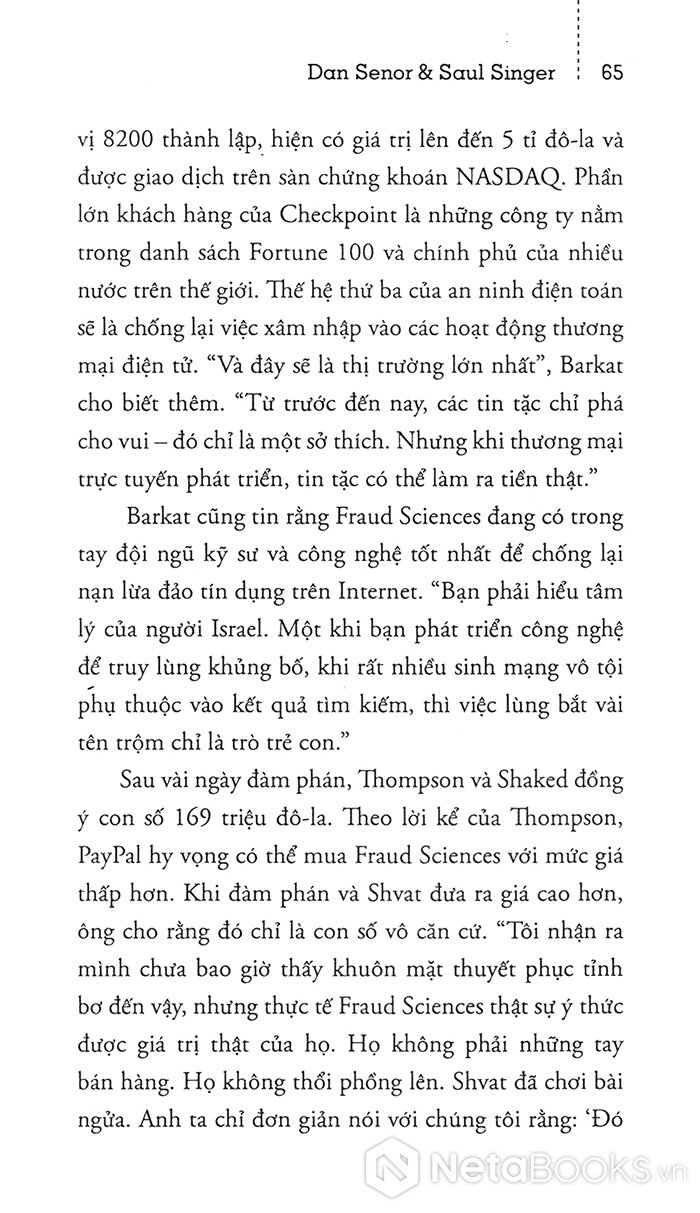 Dan Senor & Saul Singer 65

vị 8200 thành lập, hiện có giá trị lên đến 5 tỉ đô-la và được giao dịch trên sàn chứng khoán NASDAQ. Phần lớn khách hàng của Checkpoint là những công ty nằm trong danh sách Fortune 100 và chính phủ của nhiều nước trên thế giới. Thế hệ thứ ba của an ninh điện toán sẽ là chống lại việc xâm nhập vào các hoạt động thương mại điện tử. "Và đây sẽ là thị trường lớn nhất", Barkat cho biết thêm. "Từ trước đến nay, các tin tặc chỉ phá cho vui – đó chỉ là một sở thích. Nhưng khi thương mại trực tuyến phát triển, tin tặc có thể làm ra tiền thật."

Barkat cũng tin rằng Fraud Sciences đang có trong tay đội ngũ kỹ sư và công nghệ tốt nhất để chống lại nạn lừa đảo tín dụng trên Internet. "Bạn phải hiểu tâm lý của người Israel. Một khi bạn phát triển công nghệ để truy lùng khủng bố, khi rất nhiều sinh mạng vô tội phụ thuộc vào kết quả tìm kiếm, thì việc lùng bắt vài tên trộm chỉ là trò trẻ con."

Sau vài ngày đàm phán, Thompson và Shaked đồng ý con số 169 triệu đô-la. Theo lời kể của Thompson, PayPal hy vọng có thể mua Fraud Sciences với mức giá thấp hơn. Khi đàm phán và Shvat đưa ra giá cao hơn, ông cho rằng đó chỉ là con số vô căn cứ. "Tôi nhận ra mình chưa bao giờ thấy khuôn mặt thuyết phục tỉnh bơ đến vậy, nhưng thực tế Fraud Sciences thật sự ý thức được giá trị thật của họ. Họ không phải những tay bán hàng. Họ không thổi phồng lên. Shvat đã chơi bài ngửa. Anh ta chỉ đơn giản nói với chúng tôi rằng: 'Đó

NetaBooks.vn